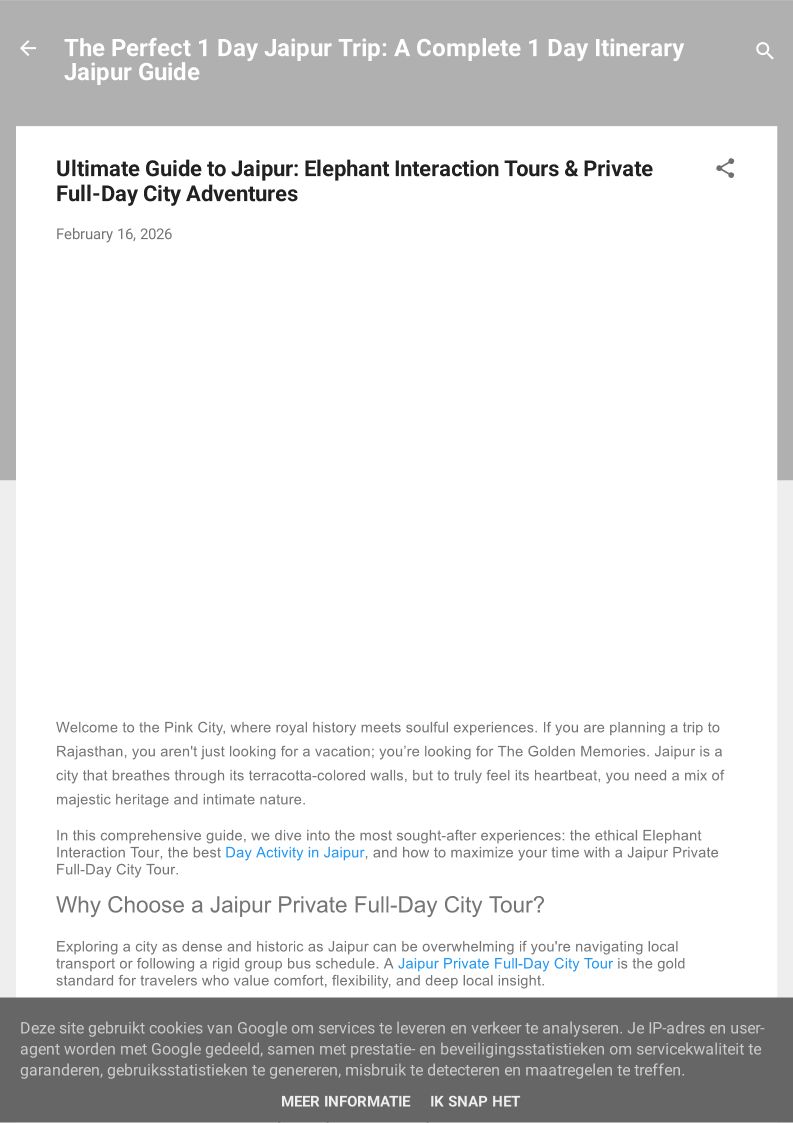 The Perfect 1 Day Jaipur Trip: A Complete 1 Day Itinerary Jaipur Guide

Ultimate Guide to Jaipur: Elephant Interaction Tours & Private Full-Day City Adventures

February 16, 2026

Welcome to the Pink City, where royal history meets soulful experiences. If you are planning a trip to Rajasthan, you aren't just looking for a vacation; you're looking for The Golden Memories. Jaipur is a city that breathes through its terracotta-colored walls, but to truly feel its heartbeat, you need a mix of majestic heritage and intimate nature.

In this comprehensive guide, we dive into the most sought-after experiences: the ethical Elephant Interaction Tour, the best Day Activity in Jaipur, and how to maximize your time with a Jaipur Private Full-Day City Tour.

Why Choose a Jaipur Private Full-Day City Tour?

Exploring a city as dense and historic as Jaipur can be overwhelming if you're navigating local transport or following a rigid group bus schedule. A Jaipur Private Full-Day City Tour is the gold standard for travelers who value comfort, flexibility, and deep local insight.

Deze site gebruikt cookies van Google om services te leveren en verkeer te analyseren. Je IP-adres en user-agent worden met Google gedeeld, samen met prestatie- en beveiligingsstatistieken om servicekwaliteit te garanderen, gebruiksstatistieken te genereren, misbruik te detecteren en maatregelen te treffen.

MEER INFORMATIE IK SNAP HET